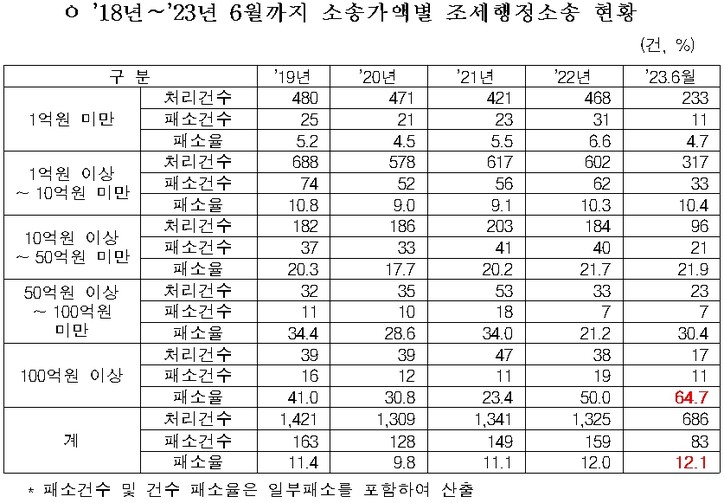 ㅇ '18년~'23년 6월까지 소송가액별 조세행정소송 현황

(건, %)

| 구 분 | | '19년 | '20년 | '21년 | '22년 | '23.6월 |
|---|---|---|---|---|---|---|
| 1억원 미만 | 처리건수 | 480 | 471 | 421 | 468 | 233 |
| | 패소건수 | 25 | 21 | 23 | 31 | 11 |
| | 패소율 | 5.2 | 4.5 | 5.5 | 6.6 | 4.7 |
| 1억원 이상 ~ 10억원 미만 | 처리건수 | 688 | 578 | 617 | 602 | 317 |
| | 패소건수 | 74 | 52 | 56 | 62 | 33 |
| | 패소율 | 10.8 | 9.0 | 9.1 | 10.3 | 10.4 |
| 10억원 이상 ~ 50억원 미만 | 처리건수 | 182 | 186 | 203 | 184 | 96 |
| | 패소건수 | 37 | 33 | 41 | 40 | 21 |
| | 패소율 | 20.3 | 17.7 | 20.2 | 21.7 | 21.9 |
| 50억원 이상 ~ 100억원 미만 | 처리건수 | 32 | 35 | 53 | 33 | 23 |
| | 패소건수 | 11 | 10 | 18 | 7 | 7 |
| | 패소율 | 34.4 | 28.6 | 34.0 | 21.2 | 30.4 |
| 100억원 이상 | 처리건수 | 39 | 39 | 47 | 38 | 17 |
| | 패소건수 | 16 | 12 | 11 | 19 | 11 |
| | 패소율 | 41.0 | 30.8 | 23.4 | 50.0 | 64.7 |
| 계 | 처리건수 | 1,421 | 1,309 | 1,341 | 1,325 | 686 |
| | 패소건수 | 163 | 128 | 149 | 159 | 83 |
| | 패소율 | 11.4 | 9.8 | 11.1 | 12.0 | 12.1 |

* 패소건수 및 건수 패소율은 일부패소를 포함하여 산출